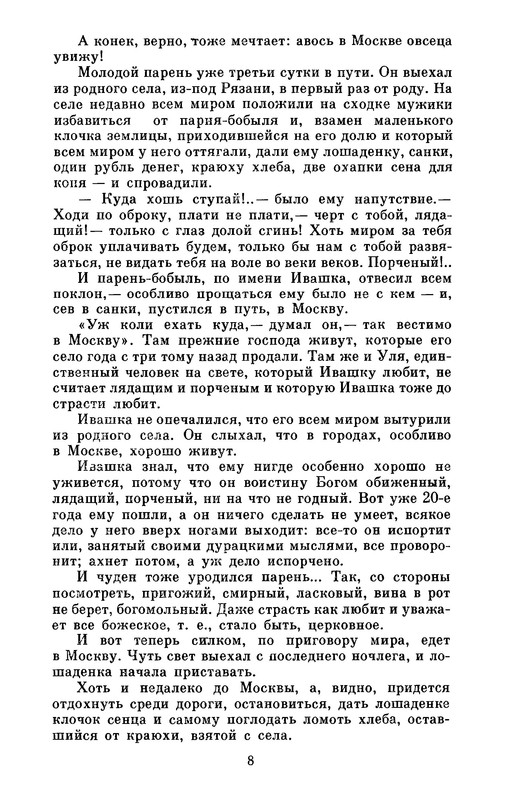 А конек, верно, тоже мечтает: авось в Москве овсеца увижу!

Молодой парень уже третьи сутки в пути. Он выехал из родного села, из-под Рязани, в первый раз от роду. На селе недавно всем миром положили на сходке мужики избавиться от парня-бобыля и, взамен маленького клочка землицы, приходившейся на его долю и который всем миром у него оттягали, дали ему лошаденку, санки, один рубль денег, краюху хлеба, две охапки сена для коня — и спровадили.

— Куда хошь ступай!..— было ему напутствие.— Ходи по оброку, плати не плати,— черт с тобой, лядащий!— только с глаз долой сгинь! Хоть миром за тебя оброк уплачивать будем, только бы нам с тобой развязаться, не видать тебя на воле во веки веков. Порченый!..

И парень-бобыль, по имени Ивашка, отвесил всем поклон,— особливо прощаться ему было не с кем — и, сев в санки, пустился в путь, в Москву.

«Уж коли ехать куда,— думал он,— так вестимо в Москву». Там прежние господа живут, которые его село года с три тому назад продали. Там же и Уля, единственный человек на свете, который Ивашку любит, не считает лядащим и порченым и которую Ивашка тоже до страсти любит.

Ивашка не опечалился, что его всем миром вытурили из родного села. Он слыхал, что в городах, особливо в Москве, хорошо живут.

Ивашка знал, что ему нигде особенно хорошо не уживется, потому что он воистину Богом обиженный, лядащий, порченый, ни на что не годный. Вот уже 20-е года ему пошли, а он ничего сделать не умеет, всякое дело у него вверх ногами выходит: все-то он испортит или, занятый своими дурацкими мыслями, все проворонит; ахнет потом, а уж дело испорчено.

И чуден тоже уродился парень... Так, со стороны посмотреть, пригожий, смирный, ласковый, вина в рот не берет, богомольный. Даже страсть как любит и уважает все божеское, т. е., стало быть, церковное.

И вот теперь силком, по приговору мира, едет в Москву. Чуть свет выехал с последнего ночлега, и лошаденка начала приставать.

Хоть и недалеко до Москвы, а, видно, придется отдохнуть среди дороги, остановиться, дать лошаденке клочок сенца и самому поглодать ломоть хлеба, оставшийся от краюхи, взятой с села.

8